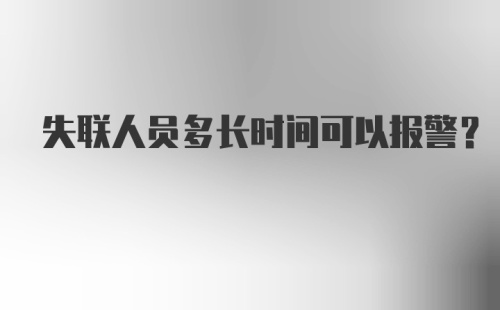 失联人员多长时间可以报警？